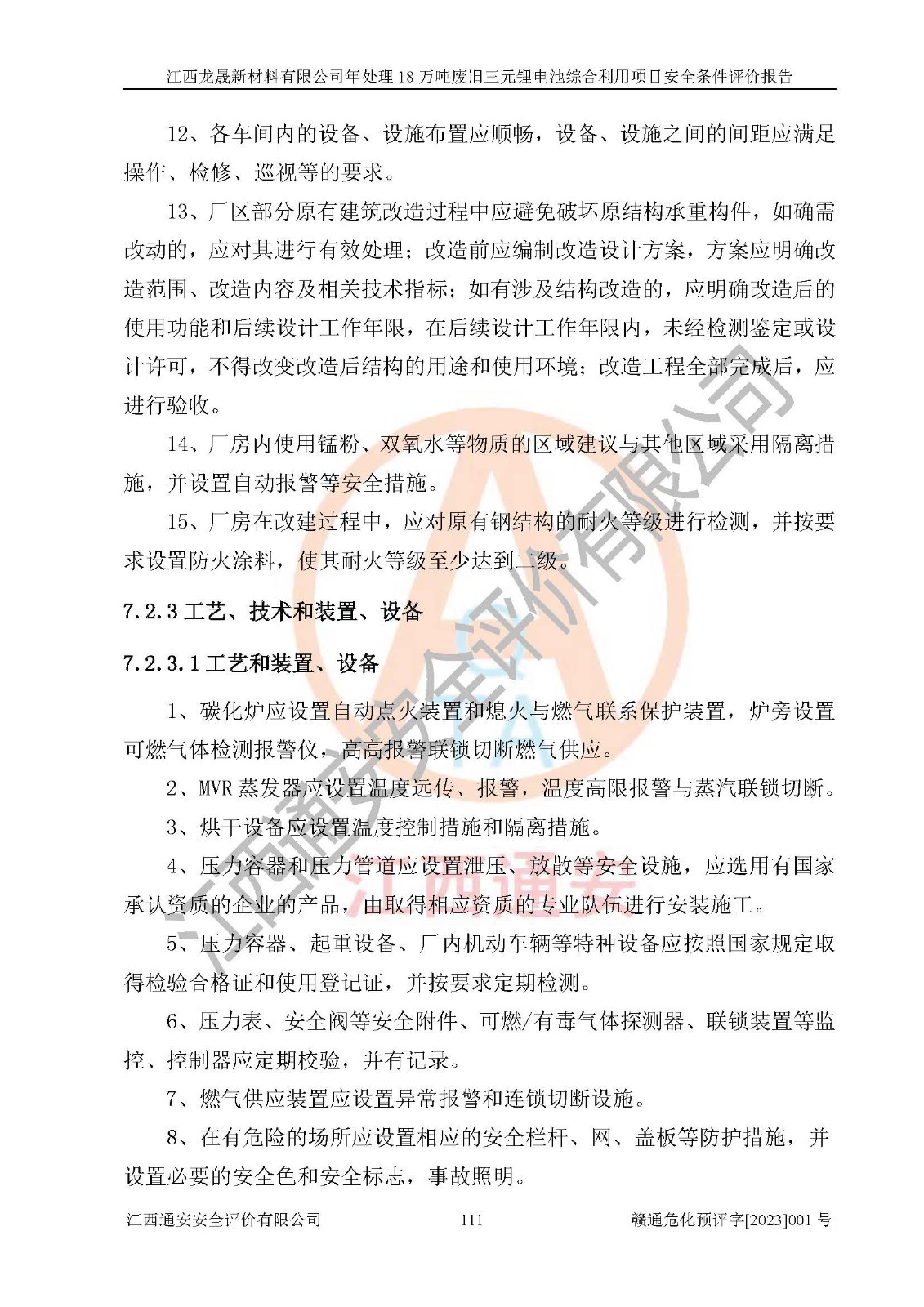 江西龙晟新材料有限公司年处理 18 万吨废旧三元锂电池综合利用项目安全条件评价报告

12、各车间内的设备、设施布置应顺畅，设备、设施之间的间距应满足操作、检修、巡视等的要求。

13、厂区部分原有建筑改造过程中应避免破坏原结构承重构件，如确需改动的，应对其进行有效处理；改造前应编制改造设计方案，方案应明确改造范围、改造内容及相关技术指标；如有涉及结构改造的，应明确改造后的使用功能和后续设计工作年限，在后续设计工作年限内，未经检测鉴定或设计许可，不得改变改造后结构的用途和使用环境；改造工程全部完成后，应进行验收。

14、厂房内使用锰粉、双氧水等物质的区域建议与其他区域采用隔离措施，并设置自动报警等安全措施。

15、厂房在改建过程中，应对原有钢结构的耐火等级进行检测，并按要求设置防火涂料，使其耐火等级至少达到二级。

7.2.3 工艺、技术和装置、设备

7.2.3.1 工艺和装置、设备

1、碳化炉应设置自动点火装置和熄火与燃气联系保护装置，炉旁设置可燃气体检测报警仪，高高报警联锁切断燃气供应。

2、MVR 蒸发器应设置温度远传、报警，温度高限报警与蒸汽联锁切断。

3、烘干设备应设置温度控制措施和隔离措施。

4、压力容器和压力管道应设置泄压、放散等安全设施，应选用有国家承认资质的企业的产品，由取得相应资质的专业队伍进行安装施工。

5、压力容器、起重设备、厂内机动车辆等特种设备应按照国家规定取得检验合格证和使用登记证，并按要求定期检测。

6、压力表、安全阀等安全附件、可燃/有毒气体探测器、联锁装置等监控、控制器应定期校验，并有记录。

7、燃气供应装置应设置异常报警和连锁切断设施。

8、在有危险的场所应设置相应的安全栏杆、网、盖板等防护措施，并设置必要的安全色和安全标志，事故照明。

江西通安安全评价有限公司　111　赣通危化预评字[2023]001 号

江西通安安全评价有限公司
江西通安